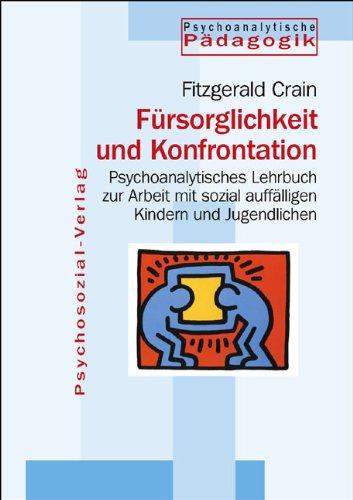 Psychoanalytische Pädagogik

Fitzgerald Crain

Fürsorglichkeit und Konfrontation

Psychoanalytisches Lehrbuch zur Arbeit mit sozial auffälligen Kindern und Jugendlichen

Psychosozial-Verlag